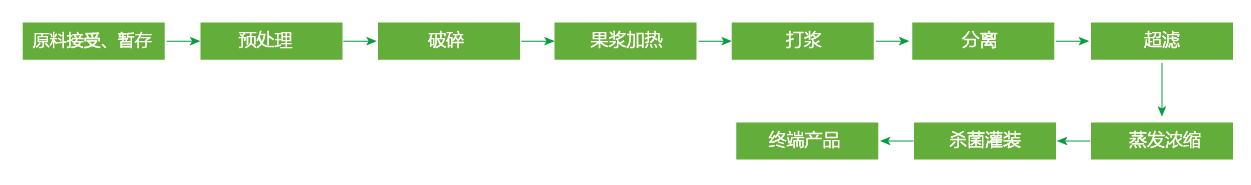 原料接受、暂存
预处理
破碎
果浆加热
打浆
分离
超滤
蒸发浓缩
杀菌灌装
终端产品